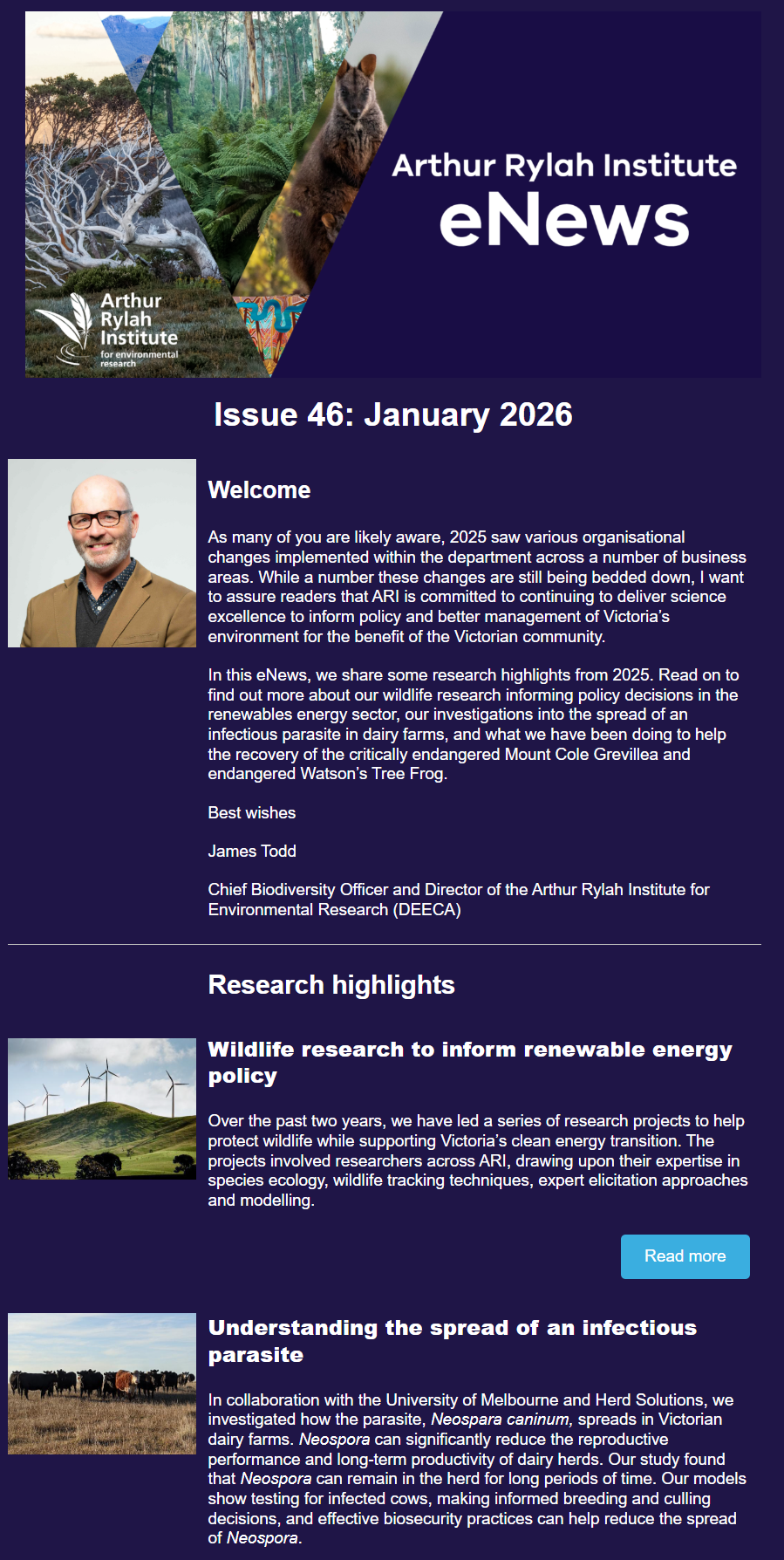 Arthur Rylah Institute for environmental research

Arthur Rylah Institute

eNews

Issue 46: January 2026

Welcome

As many of you are likely aware, 2025 saw various organisational changes implemented within the department across a number of business areas. While a number these changes are still being bedded down, I want to assure readers that ARI is committed to continuing to deliver science excellence to inform policy and better management of Victoria's environment for the benefit of the Victorian community.

In this eNews, we share some research highlights from 2025. Read on to find out more about our wildlife research informing policy decisions in the renewables energy sector, our investigations into the spread of an infectious parasite in dairy farms, and what we have been doing to help the recovery of the critically endangered Mount Cole Grevillea and endangered Watson's Tree Frog.

Best wishes

James Todd

Chief Biodiversity Officer and Director of the Arthur Rylah Institute for Environmental Research (DEECA)

Research highlights

Wildlife research to inform renewable energy policy

Over the past two years, we have led a series of research projects to help protect wildlife while supporting Victoria's clean energy transition. The projects involved researchers across ARI, drawing upon their expertise in species ecology, wildlife tracking techniques, expert elicitation approaches and modelling.

Read more

Understanding the spread of an infectious parasite

In collaboration with the University of Melbourne and Herd Solutions, we investigated how the parasite, Neospara caninum, spreads in Victorian dairy farms. Neospora can significantly reduce the reproductive performance and long-term productivity of dairy herds. Our study found that Neospora can remain in the herd for long periods of time. Our models show testing for infected cows, making informed breeding and culling decisions, and effective biosecurity practices can help reduce the spread of Neospora.